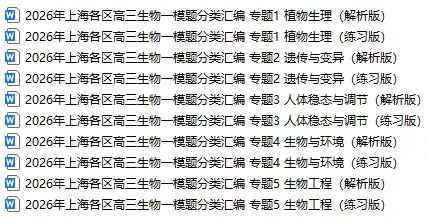 2026年上海各区高三生物一模题分类汇编 专题1 植物生理（解析版）
2026年上海各区高三生物一模题分类汇编 专题1 植物生理（练习版）
2026年上海各区高三生物一模题分类汇编 专题2 遗传与变异（解析版）
2026年上海各区高三生物一模题分类汇编 专题2 遗传与变异（练习版）
2026年上海各区高三生物一模题分类汇编 专题3 人体稳态与调节（解析版）
2026年上海各区高三生物一模题分类汇编 专题3 人体稳态与调节（练习版）
2026年上海各区高三生物一模题分类汇编 专题4 生物与环境（解析版）
2026年上海各区高三生物一模题分类汇编 专题4 生物与环境（练习版）
2026年上海各区高三生物一模题分类汇编 专题5 生物工程（解析版）
2026年上海各区高三生物一模题分类汇编 专题5 生物工程（练习版）